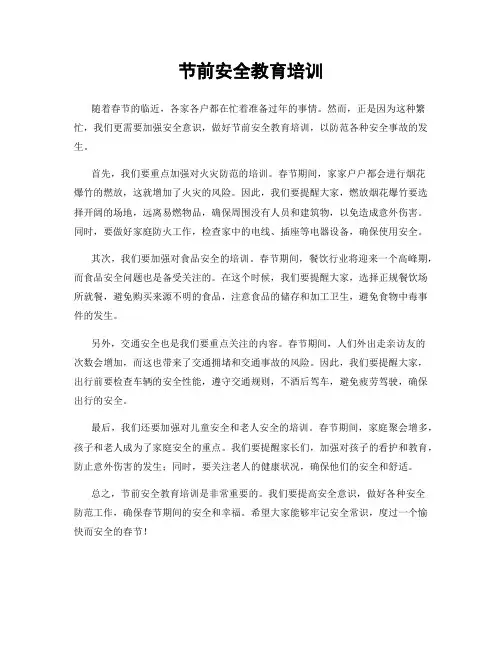 节前安全教育培训

随着春节的临近，各家各户都在忙着准备过年的事情。然而，正是因为这种繁忙，我们更需要加强安全意识，做好节前安全教育培训，以防范各种安全事故的发生。

首先，我们要重点加强对火灾防范的培训。春节期间，家家户户都会进行烟花爆竹的燃放，这就增加了火灾的风险。因此，我们要提醒大家，燃放烟花爆竹要选择开阔的场地，远离易燃物品，确保周围没有人员和建筑物，以免造成意外伤害。同时，要做好家庭防火工作，检查家中的电线、插座等电器设备，确保使用安全。

其次，我们要加强对食品安全的培训。春节期间，餐饮行业将迎来一个高峰期，而食品安全问题也是备受关注的。在这个时候，我们要提醒大家，选择正规餐饮场所就餐，避免购买来源不明的食品，注意食品的储存和加工卫生，避免食物中毒事件的发生。

另外，交通安全也是我们要重点关注的内容。春节期间，人们外出走亲访友的次数会增加，而这也带来了交通拥堵和交通事故的风险。因此，我们要提醒大家，出行前要检查车辆的安全性能，遵守交通规则，不酒后驾车，避免疲劳驾驶，确保出行的安全。

最后，我们还要加强对儿童安全和老人安全的培训。春节期间，家庭聚会增多，孩子和老人成为了家庭安全的重点。我们要提醒家长们，加强对孩子的看护和教育，防止意外伤害的发生；同时，要关注老人的健康状况，确保他们的安全和舒适。

总之，节前安全教育培训是非常重要的。我们要提高安全意识，做好各种安全防范工作，确保春节期间的安全和幸福。希望大家能够牢记安全常识，度过一个愉快而安全的春节！